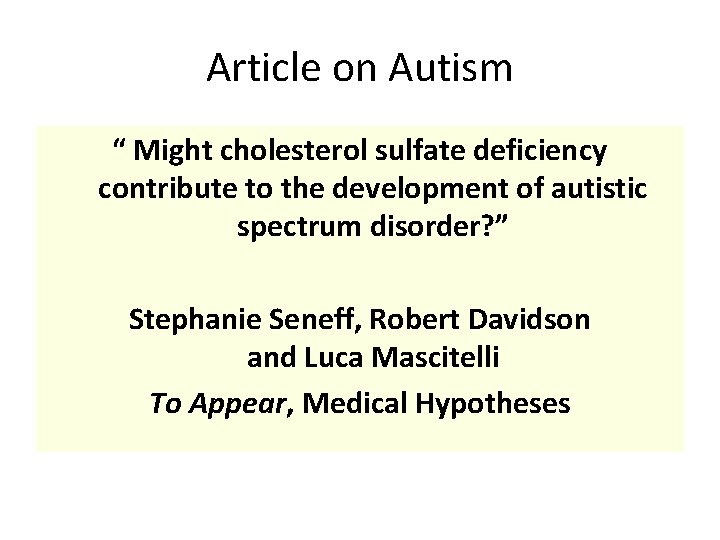 Article on Autism

" Might cholesterol sulfate deficiency contribute to the development of autistic spectrum disorder?"

Stephanie Seneff, Robert Davidson and Luca Mascitelli

To Appear, Medical Hypotheses